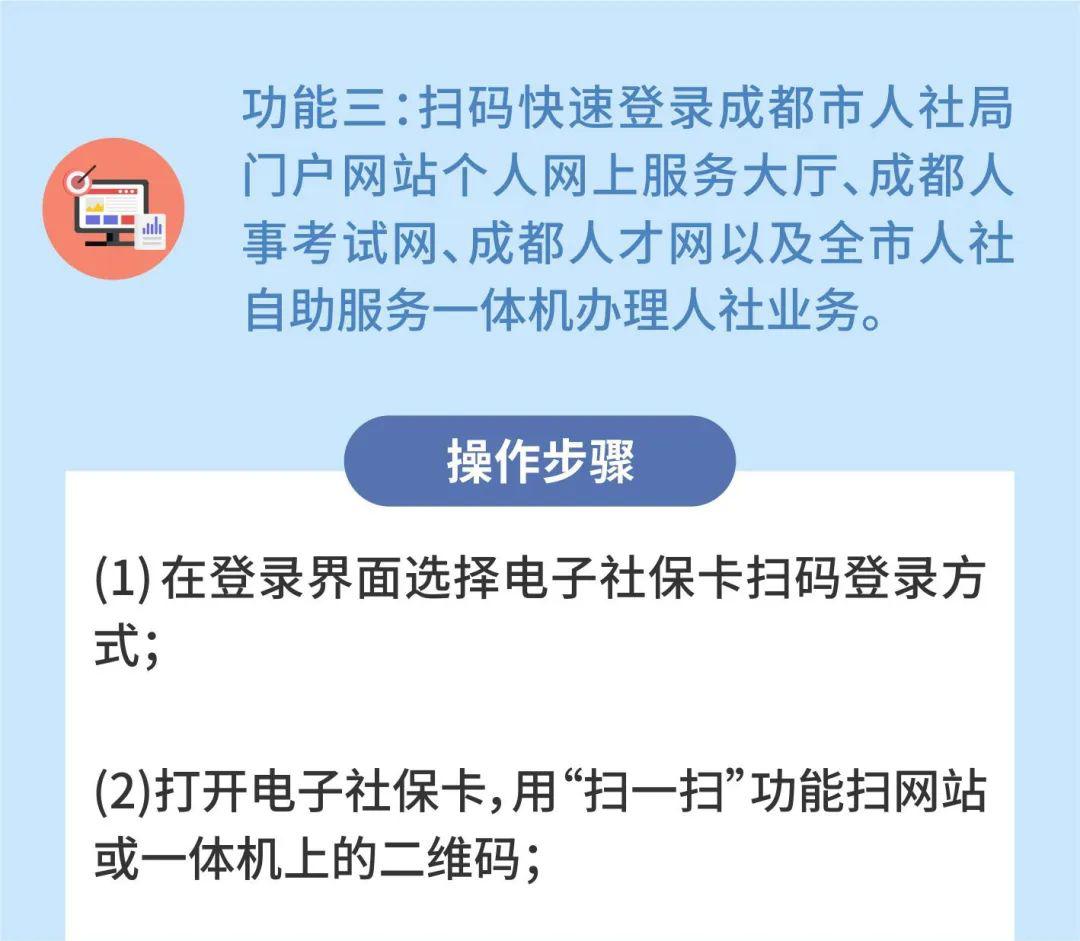 功能三：扫码快速登录成都市人社局门户网站个人网上服务大厅、成都人事考试网、成都人才网以及全市人社自助服务一体机办理人社业务。

操作步骤

(1) 在登录界面选择电子社保卡扫码登录方式；

(2)打开电子社保卡，用“扫一扫”功能扫网站或一体机上的二维码；